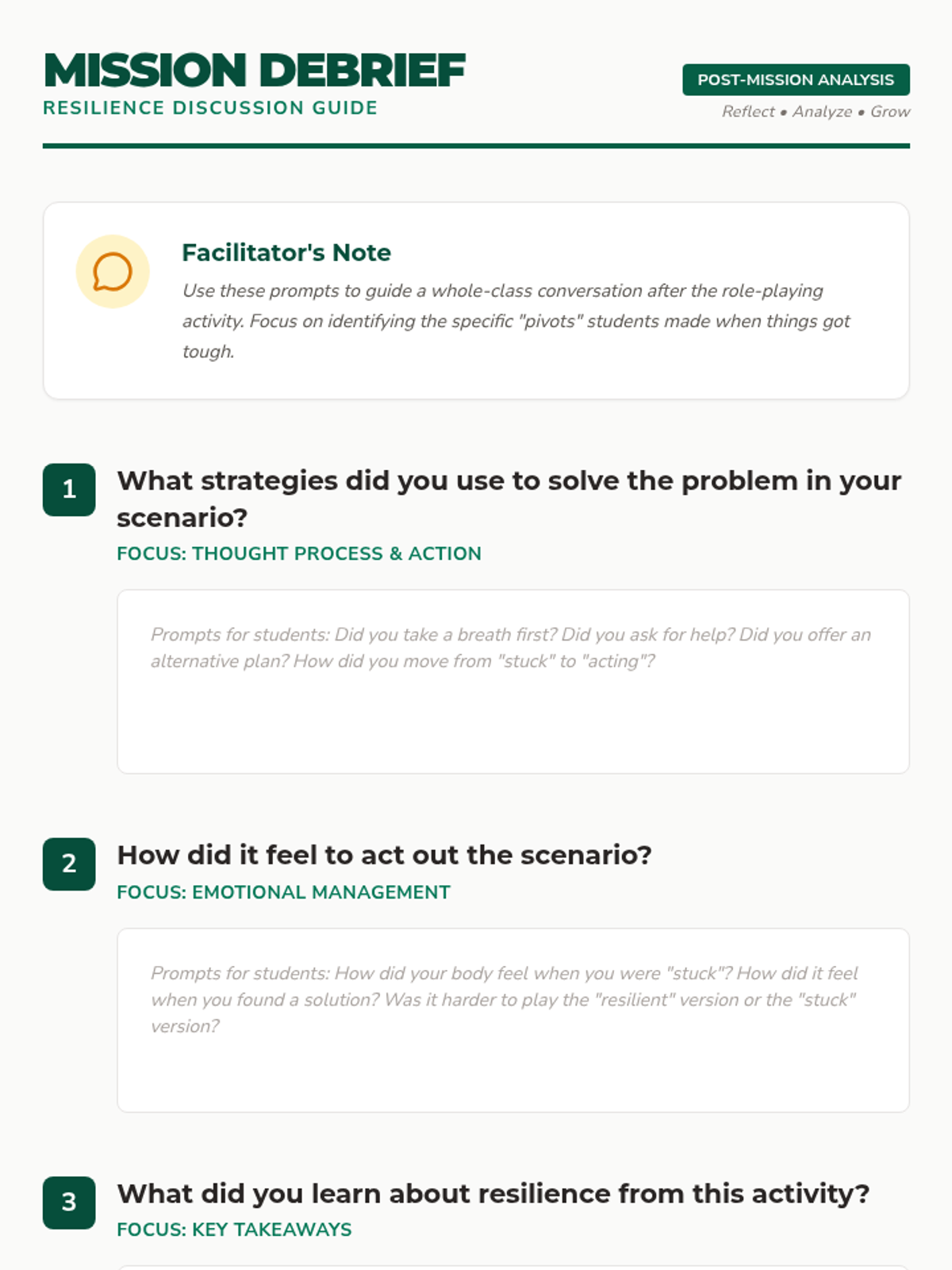 MISSION DEBRIEF
RESILIENCE DISCUSSION GUIDE

POST-MISSION ANALYSIS
Reflect • Analyze • Grow

Facilitator's Note
Use these prompts to guide a whole-class conversation after the role-playing activity. Focus on identifying the specific "pivots" students made when things got tough.

1
What strategies did you use to solve the problem in your scenario?
FOCUS: THOUGHT PROCESS & ACTION

Prompts for students: Did you take a breath first? Did you ask for help? Did you offer an alternative plan? How did you move from "stuck" to "acting"?

2
How did it feel to act out the scenario?
FOCUS: EMOTIONAL MANAGEMENT

Prompts for students: How did your body feel when you were "stuck"? How did it feel when you found a solution? Was it harder to play the "resilient" version or the "stuck" version?

3
What did you learn about resilience from this activity?
FOCUS: KEY TAKEAWAYS